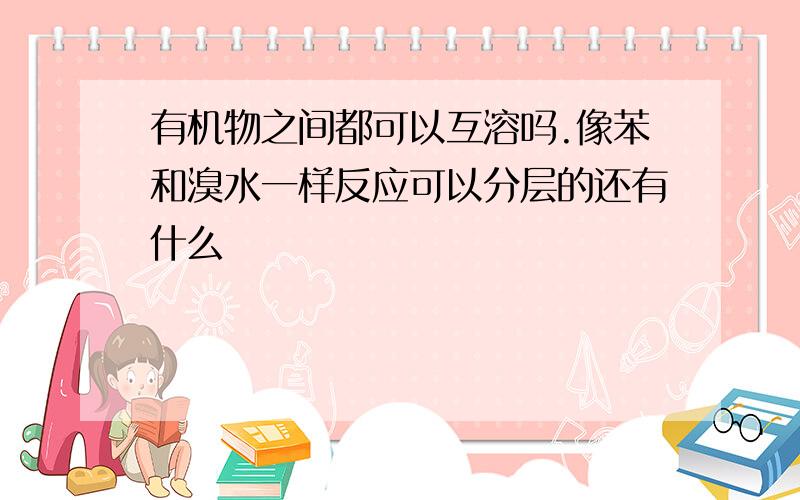 有机物之间都可以互溶吗.像苯和溴水一样反应可以分层的还有什么